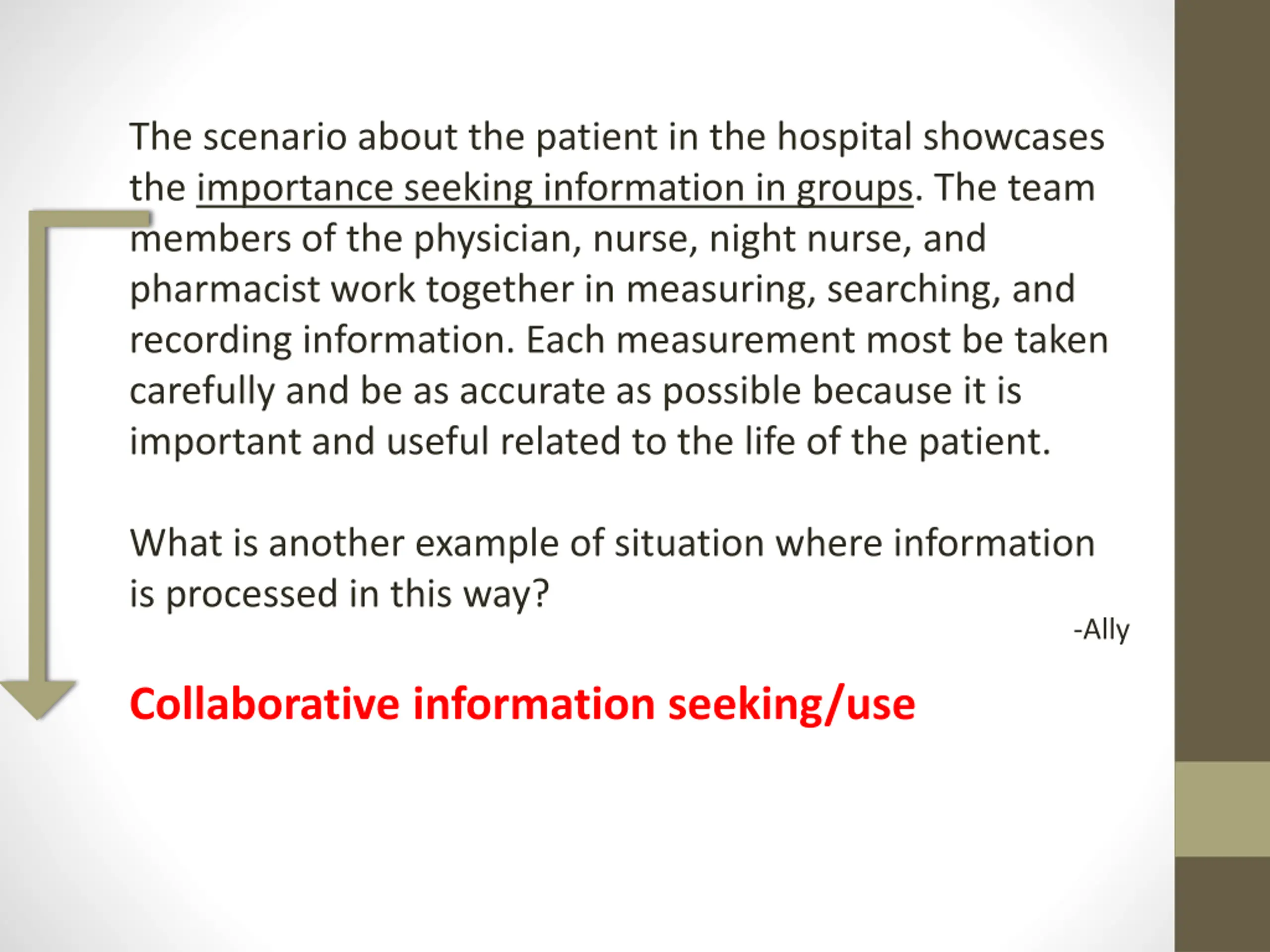 The scenario about the patient in the hospital showcases the importance seeking information in groups. The team members of the physician, nurse, night nurse, and pharmacist work together in measuring, searching, and recording information. Each measurement most be taken carefully and be as accurate as possible because it is important and useful related to the life of the patient.

What is another example of situation where information is processed in this way?

-Ally

Collaborative information seeking/use